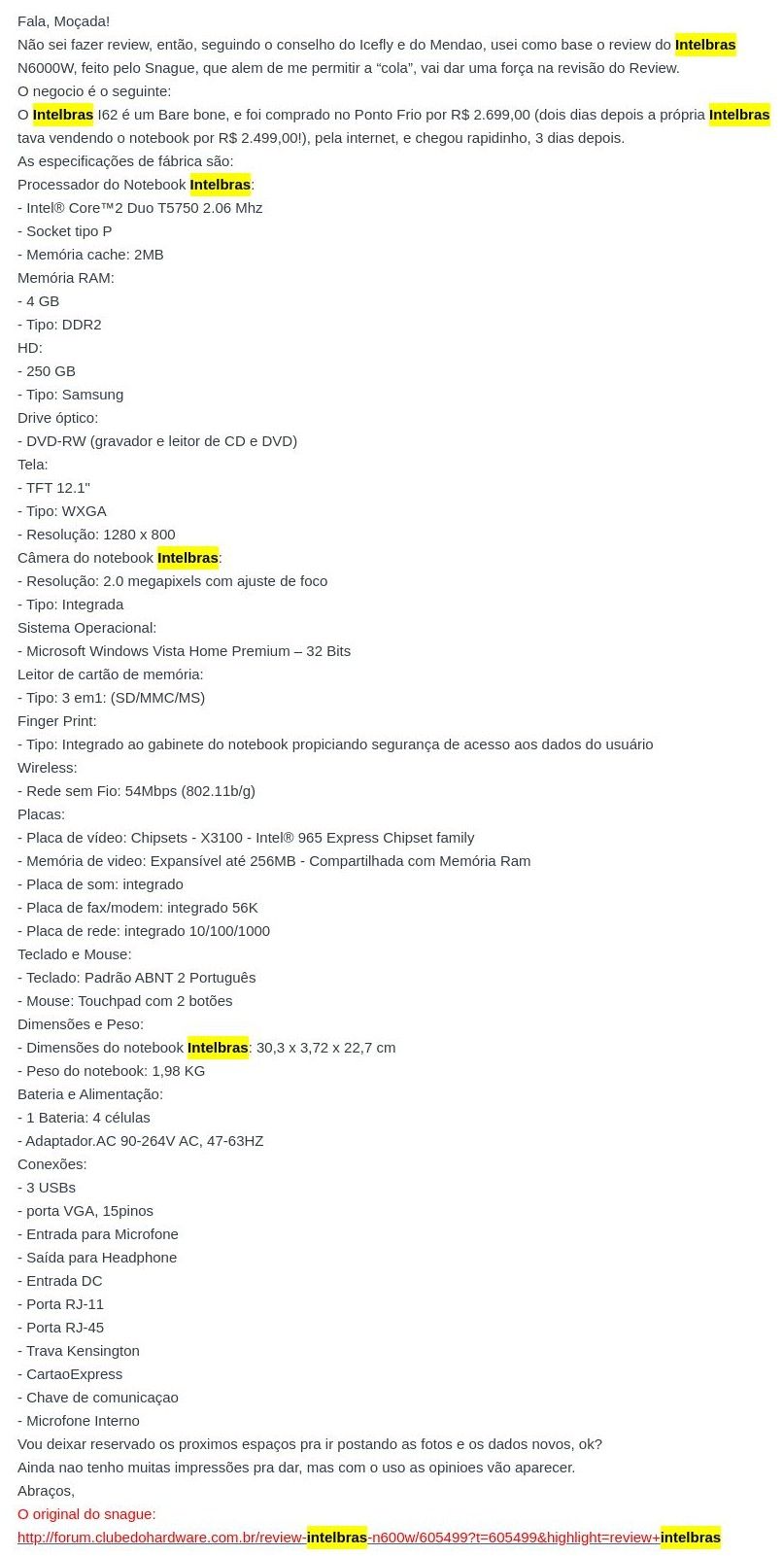 Fala, Moçada!
Não sei fazer review, então, seguindo o conselho do Icefly e do Mendao, usei como base o review do Intelbras N6000W, feito pelo Snague, que alem de me permitir a “cola”, vai dar uma força na revisão do Review.
O negocio é o seguinte:
O Intelbras I62 é um Bare bone, e foi comprado no Ponto Frio por R$ 2.699,00 (dois dias depois a própria Intelbras tava vendendo o notebook por R$ 2.499,00!), pela internet, e chegou rapidinho, 3 dias depois.
As especificações de fábrica são:
Processador do Notebook Intelbras:
- Intel® Core™2 Duo T5750 2.06 Mhz
- Socket tipo P
- Memória cache: 2MB
Memória RAM:
- 4 GB
- Tipo: DDR2
HD:
- 250 GB
- Tipo: Samsung
Drive óptico:
- DVD-RW (gravador e leitor de CD e DVD)
Tela:
- TFT 12.1"
- Tipo: WXGA
- Resolução: 1280 x 800
Câmera do notebook Intelbras:
- Resolução: 2.0 megapixels com ajuste de foco
- Tipo: Integrada
Sistema Operacional:
- Microsoft Windows Vista Home Premium – 32 Bits
Leitor de cartão de memória:
- Tipo: 3 em1: (SD/MMC/MS)
Finger Print:
- Tipo: Integrado ao gabinete do notebook propiciando segurança de acesso aos dados do usuário
Wireless:
- Rede sem Fio: 54Mbps (802.11b/g)
Placas:
- Placa de vídeo: Chipsets - X3100 - Intel® 965 Express Chipset family
- Memória de video: Expansível até 256MB - Compartilhada com Memória Ram
- Placa de som: integrado
- Placa de fax/modem: integrado 56K
- Placa de rede: integrado 10/100/1000
Teclado e Mouse:
- Teclado: Padrão ABNT 2 Português
- Mouse: Touchpad com 2 botões
Dimensões e Peso:
- Dimensões do notebook Intelbras: 30,3 x 3,72 x 22,7 cm
- Peso do notebook: 1,98 KG
Bateria e Alimentação:
- 1 Bateria: 4 células
- Adaptador.AC 90-264V AC, 47-63HZ
Conexões:
- 3 USBs
- porta VGA, 15pinos
- Entrada para Microfone
- Saída para Headphone
- Entrada DC
- Porta RJ-11
- Porta RJ-45
- Trava Kensington
- CartaoExpress
- Chave de comunicaçao
- Microfone Interno
Vou deixar reservado os proximos espaços pra ir postando as fotos e os dados novos, ok?
Ainda nao tenho muitas impressões pra dar, mas com o uso as opinioes vão aparecer.
Abraços,
O original do snague:
http://forum.clubedohardware.com.br/review-intelbras-n600w/605499?t=605499&highlight=review+intelbras